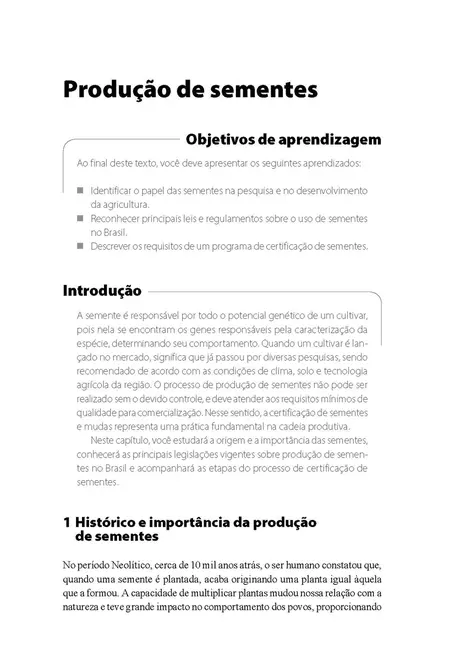 Produção de sementes

Objetivos de aprendizagem

Ao final deste texto, você deve apresentar os seguintes aprendizados:

■ Identificar o papel das sementes na pesquisa e no desenvolvimento da agricultura.
■ Reconhecer principais leis e regulamentos sobre o uso de sementes no Brasil.
■ Descrever os requisitos de um programa de certificação de sementes.

Introdução

A semente é responsável por todo o potencial genético de um cultivar, pois nela se encontram os genes responsáveis pela caracterização da espécie, determinando seu comportamento. Quando um cultivar é lançado no mercado, significa que já passou por diversas pesquisas, sendo recomendado de acordo com as condições de clima, solo e tecnologia agrícola da região. O processo de produção de sementes não pode ser realizado sem o devido controle, e deve atender aos requisitos mínimos de qualidade para comercialização. Nesse sentido, a certificação de sementes e mudas representa uma prática fundamental na cadeia produtiva.

Neste capítulo, você estudará a origem e a importância das sementes, conhecerá as principais legislações vigentes sobre produção de sementes no Brasil e acompanhará as etapas do processo de certificação de sementes.

1 Histórico e importância da produção de sementes

No período Neolítico, cerca de 10 mil anos atrás, o ser humano constatou que, quando uma semente é plantada, acaba originando uma planta igual àquela que a formou. A capacidade de multiplicar plantas mudou nossa relação com a natureza e teve grande impacto no comportamento dos povos, proporcionando